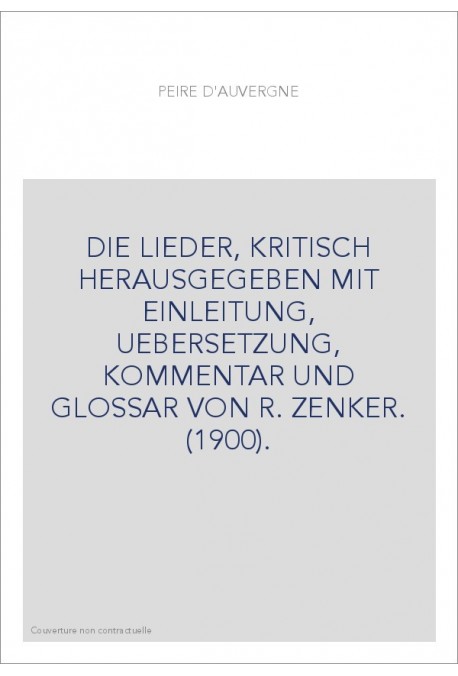 PEIRE D'AUVERGNE

DIE LIEDER, KRITISCH HERAUSGEGEBEN MIT EINLEITUNG, UEBERSETZUNG, KOMMENTAR UND GLOSSAR VON R. ZENKER. (1900).

Couverture non contractuelle